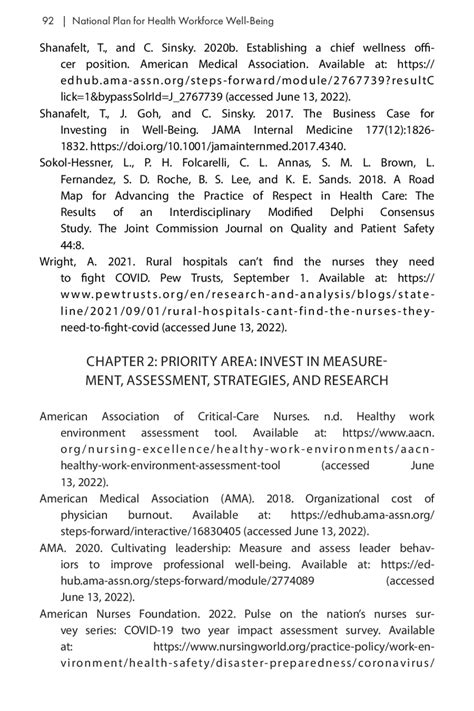 92 | National Plan for Health Workforce Well-Being

Shanafelt, T., and C. Sinsky. 2020b. Establishing a chief wellness officer position. American Medical Association. Available at: https://edhub.ama-assn.org/steps-forward/module/2767739?resultClick=1&bypassSolrId=J_2767739 (accessed June 13, 2022).

Shanafelt, T., J. Goh, and C. Sinsky. 2017. The Business Case for Investing in Well-Being. JAMA Internal Medicine 177(12):1826-1832. https://doi.org/10.1001/jamainternmed.2017.4340.

Sokol-Hessner, L., P. H. Folcarelli, C. L. Annas, S. M. L. Brown, L. Fernandez, S. D. Roche, B. S. Lee, and K. E. Sands. 2018. A Road Map for Advancing the Practice of Respect in Health Care: The Results of an Interdisciplinary Modified Delphi Consensus Study. The Joint Commission Journal on Quality and Patient Safety 44:8.

Wright, A. 2021. Rural hospitals can't find the nurses they need to fight COVID. Pew Trusts, September 1. Available at: https://www.pewtrusts.org/en/research-and-analysis/blogs/stateline/2021/09/01/rural-hospitals-cant-find-the-nurses-they-need-to-fight-covid (accessed June 13, 2022).

CHAPTER 2: PRIORITY AREA: INVEST IN MEASUREMENT, ASSESSMENT, STRATEGIES, AND RESEARCH

American Association of Critical-Care Nurses. n.d. Healthy work environment assessment tool. Available at: https://www.aacn.org/nursing-excellence/healthy-work-environments/aacn-healthy-work-environment-assessment-tool (accessed June 13, 2022).

American Medical Association (AMA). 2018. Organizational cost of physician burnout. Available at: https://edhub.ama-assn.org/steps-forward/interactive/16830405 (accessed June 13, 2022).

AMA. 2020. Cultivating leadership: Measure and assess leader behaviors to improve professional well-being. Available at: https://edhub.ama-assn.org/steps-forward/module/2774089 (accessed June 13, 2022).

American Nurses Foundation. 2022. Pulse on the nation's nurses survey series: COVID-19 two year impact assessment survey. Available at: https://www.nursingworld.org/practice-policy/work-environment/health-safety/disaster-preparedness/coronavirus/